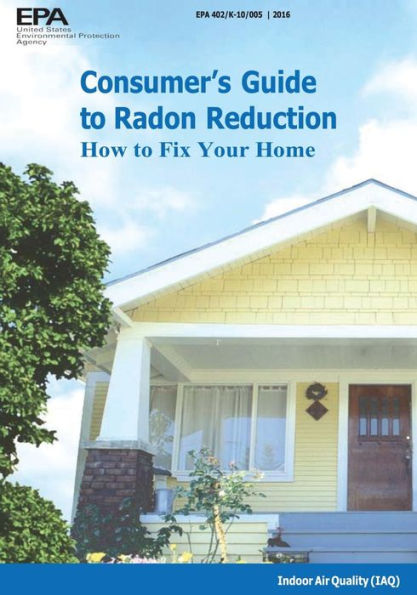 EPA
United States
Environmental Protection
Agency

EPA 402/K-10/005 | 2016

Consumer's Guide to Radon Reduction
How to Fix Your Home

Indoor Air Quality (IAQ)